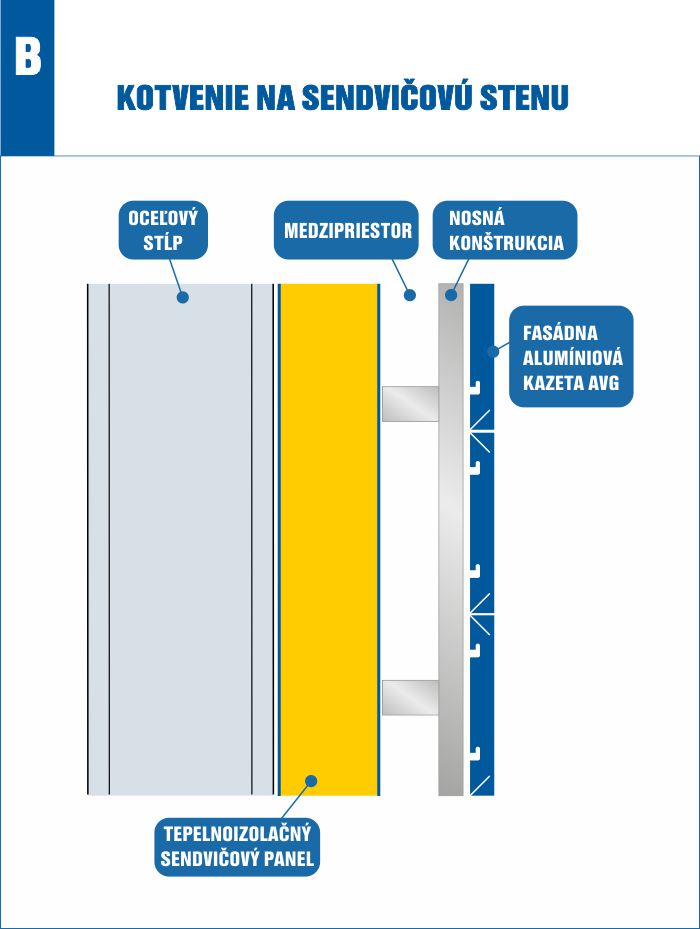 B

KOTVENIE NA SENDVIČOVÚ STENU

OCEĽOVÝ STĹP

MEDZIPRIESTOR

NOSNÁ KONŠTRUKCIA

FASÁDNA ALUMÍNIOVÁ KAZETA AVG

TEPELNOIZOLAČNÝ SENDVIČOVÝ PANEL